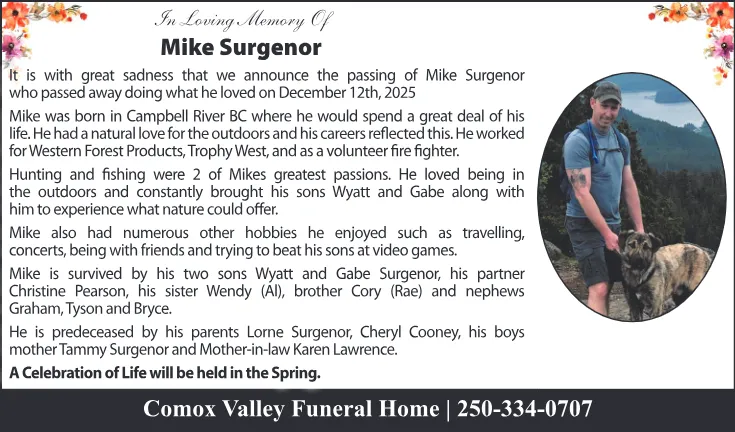 In Loving Memory Of

Mike Surgenor

It is with great sadness that we announce the passing of Mike Surgenor who passed away doing what he loved on December 12th, 2025

Mike was born in Campbell River BC where he would spend a great deal of his life. He had a natural love for the outdoors and his careers reflected this. He worked for Western Forest Products, Trophy West, and as a volunteer fire fighter.

Hunting and fishing were 2 of Mikes greatest passions. He loved being in the outdoors and constantly brought his sons Wyatt and Gabe along with him to experience what nature could offer.

Mike also had numerous other hobbies he enjoyed such as travelling, concerts, being with friends and trying to beat his sons at video games.

Mike is survived by his two sons Wyatt and Gabe Surgenor, his partner Christine Pearson, his sister Wendy (Al), brother Cory (Rae) and nephews Graham, Tyson and Bryce.

He is predeceased by his parents Lorne Surgenor, Cheryl Cooney, his boys mother Tammy Surgenor and Mother-in-law Karen Lawrence.

A Celebration of Life will be held in the Spring.

Comox Valley Funeral Home | 250-334-0707